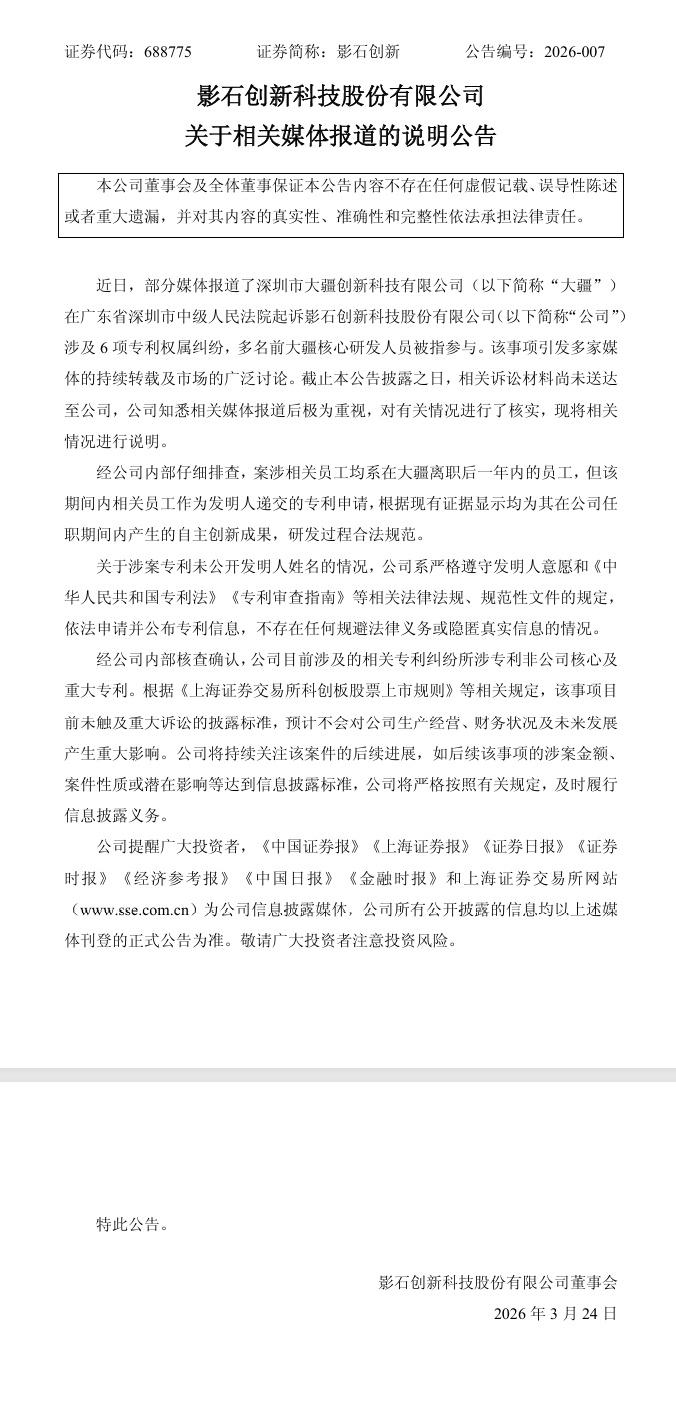 证券代码：688775　　证券简称：影石创新　　公告编号：2026-007

影石创新科技股份有限公司
关于相关媒体报道的说明公告

本公司董事会及全体董事保证本公告内容不存在任何虚假记载、误导性陈述或者重大遗漏，并对其内容的真实性、准确性和完整性依法承担法律责任。

近日，部分媒体报道了深圳市大疆创新科技有限公司（以下简称“大疆”）在广东省深圳市中级人民法院起诉影石创新科技股份有限公司(以下简称“公司”)涉及 6 项专利权属纠纷，多名前大疆核心研发人员被指参与。该事项引发多家媒体的持续转载及市场的广泛讨论。截止本公告披露之日，相关诉讼材料尚未送达至公司，公司知悉相关媒体报道后极为重视，对有关情况进行了核实，现将相关情况进行说明。

经公司内部仔细排查，案涉相关员工均系在大疆离职后一年内的员工，但该期间内相关员工作为发明人递交的专利申请，根据现有证据显示均为其在公司任职期间内产生的自主创新成果，研发过程合法规范。

关于涉案专利未公开发明人姓名的情况，公司系严格遵守发明人意愿和《中华人民共和国专利法》《专利审查指南》等相关法律法规、规范性文件的规定，依法申请并公布专利信息，不存在任何规避法律义务或隐匿真实信息的情况。

经公司内部核查确认，公司目前涉及的相关专利纠纷所涉专利非公司核心及重大专利。根据《上海证券交易所科创板股票上市规则》等相关规定，该事项目前未触及重大诉讼的披露标准，预计不会对公司生产经营、财务状况及未来发展产生重大影响。公司将持续关注该案件的后续进展，如后续该事项的涉案金额、案件性质或潜在影响等达到信息披露标准，公司将严格按照有关规定，及时履行信息披露义务。

公司提醒广大投资者，《中国证券报》《上海证券报》《证券日报》《证券时报》《经济参考报》《中国日报》《金融时报》和上海证券交易所网站（www.sse.com.cn）为公司信息披露媒体，公司所有公开披露的信息均以上述媒体刊登的正式公告为准。敬请广大投资者注意投资风险。

特此公告。

影石创新科技股份有限公司董事会
2026 年 3 月 24 日